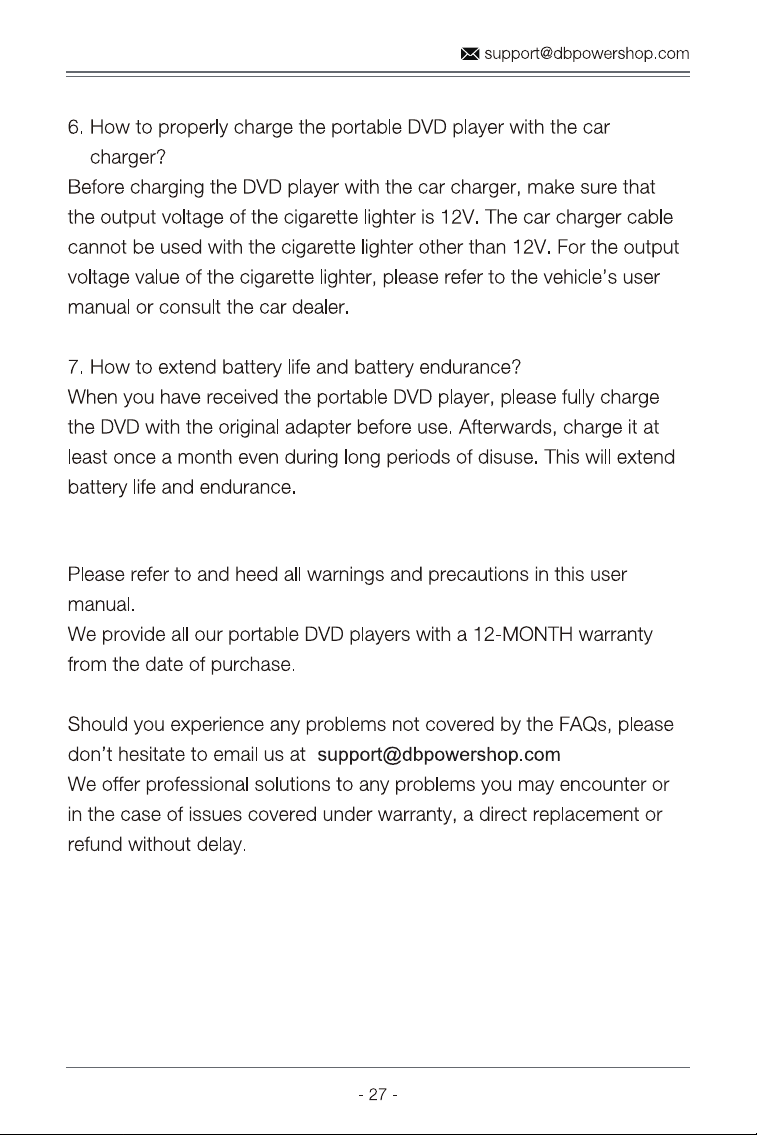 support@dbpowershop.com

6. How to properly charge the portable DVD player with the car charger?

Before charging the DVD player with the car charger, make sure that the output voltage of the cigarette lighter is 12V. The car charger cable cannot be used with the cigarette lighter other than 12V. For the output voltage value of the cigarette lighter, please refer to the vehicle's user manual or consult the car dealer.

7. How to extend battery life and battery endurance?

When you have received the portable DVD player, please fully charge the DVD with the original adapter before use. Afterwards, charge it at least once a month even during long periods of disuse. This will extend battery life and endurance.

Please refer to and heed all warnings and precautions in this user manual.

We provide all our portable DVD players with a 12-MONTH warranty from the date of purchase.

Should you experience any problems not covered by the FAQs, please don't hesitate to email us at support@dbpowershop.com

We offer professional solutions to any problems you may encounter or in the case of issues covered under warranty, a direct replacement or refund without delay.

- 27 -